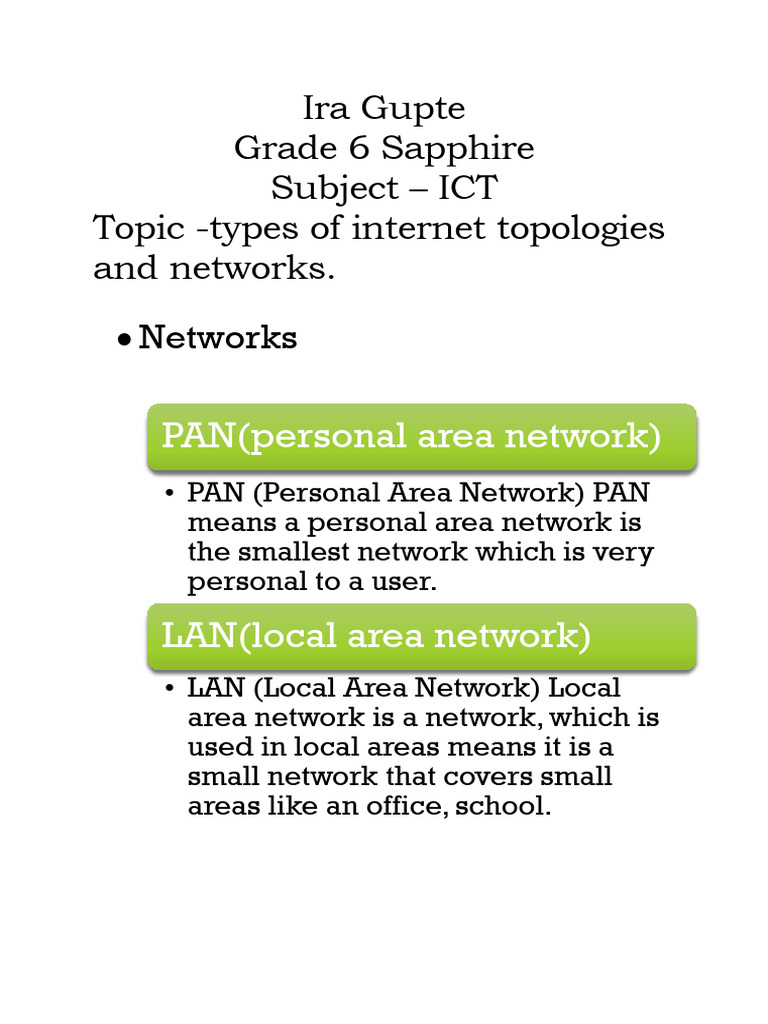 Ira Gupte
Grade 6 Sapphire
Subject – ICT
Topic -types of internet topologies and networks.

• Networks

PAN(personal area network)

• PAN (Personal Area Network) PAN means a personal area network is the smallest network which is very personal to a user.

LAN(local area network)

• LAN (Local Area Network) Local area network is a network, which is used in local areas means it is a small network that covers small areas like an office, school.